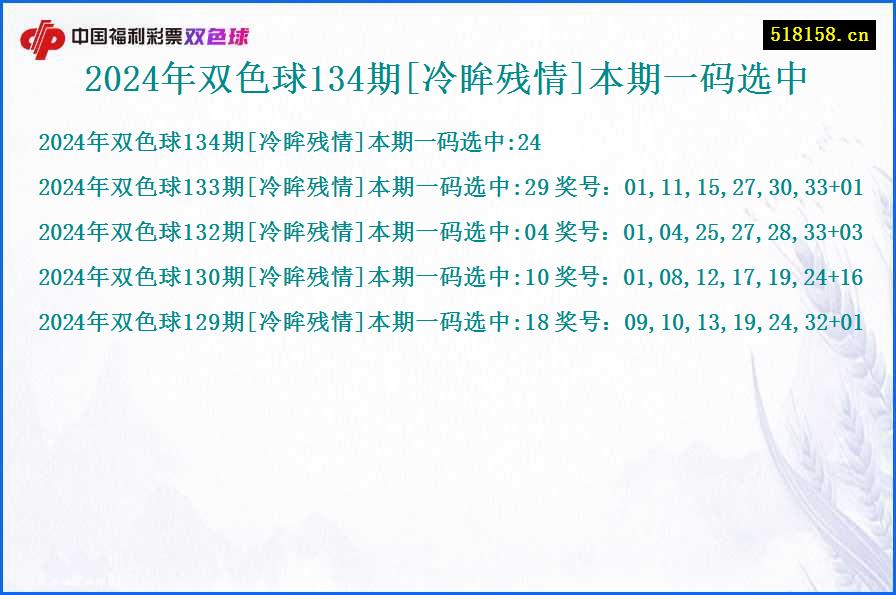 中国福利彩票双色球

518158.cn

2024年双色球134期[冷眸残情]本期一码选中

2024年双色球134期[冷眸残情]本期一码选中:24

2024年双色球133期[冷眸残情]本期一码选中:29 奖号：01,11,15,27,30,33+01

2024年双色球132期[冷眸残情]本期一码选中:04 奖号：01,04,25,27,28,33+03

2024年双色球130期[冷眸残情]本期一码选中:10 奖号：01,08,12,17,19,24+16

2024年双色球129期[冷眸残情]本期一码选中:18 奖号：09,10,13,19,24,32+01